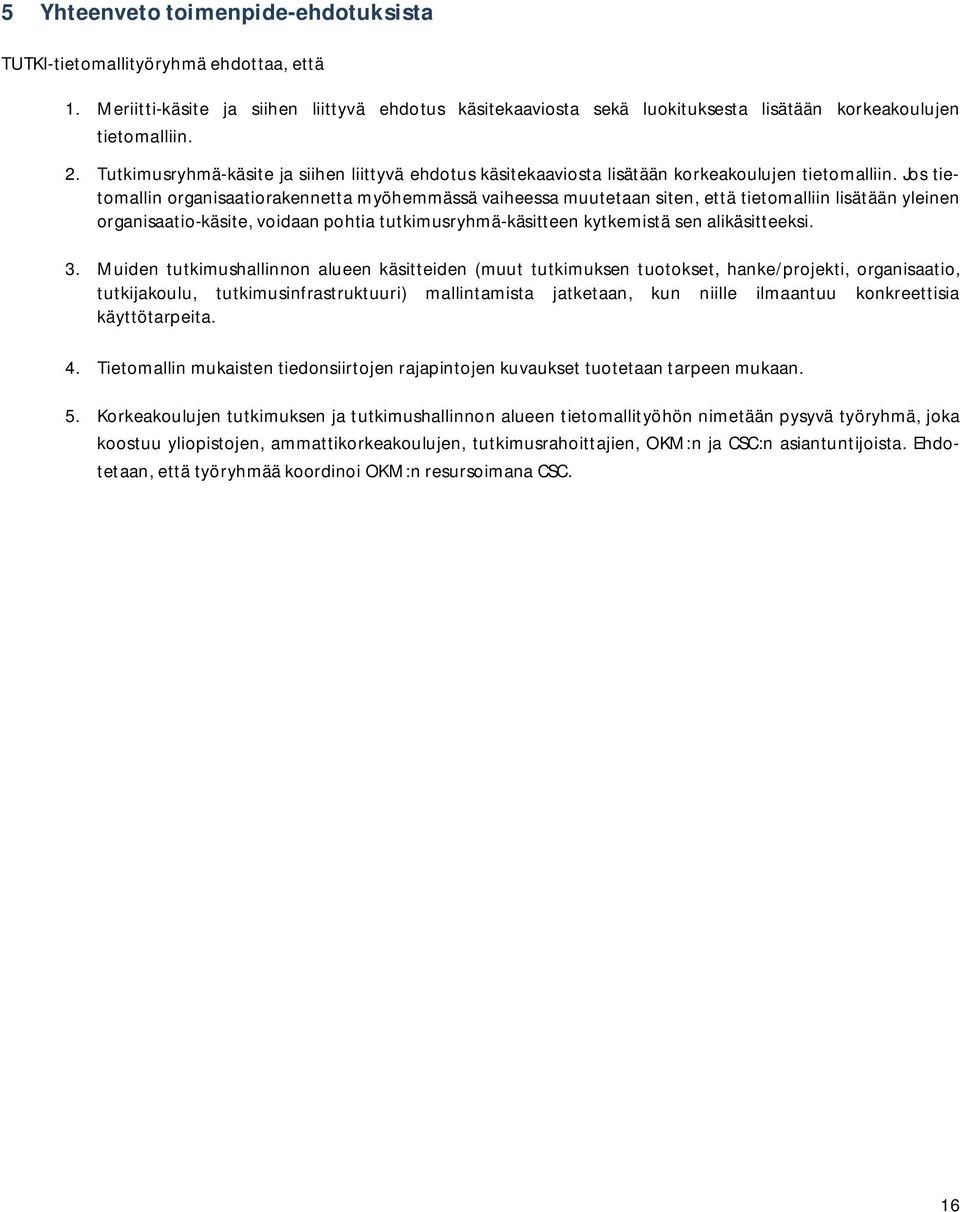 5 Yhteenveto toimenpide-ehdotuksista

TUTKI-tietomallityöryhmä ehdottaa, että

1. Meriitti-käsite ja siihen liittyvä ehdotus käsitekaaviosta sekä luokituksesta lisätään korkeakoulujen tietomalliin.

2. Tutkimusryhmä-käsite ja siihen liittyvä ehdotus käsitekaaviosta lisätään korkeakoulujen tietomalliin. Jos tietomallin organisaatiorakennetta myöhemmässä vaiheessa muutetaan siten, että tietomalliin lisätään yleinen organisaatio-käsite, voidaan pohtia tutkimusryhmä-käsitteen kytkemistä sen alikäsitteeksi.

3. Muiden tutkimushallinnon alueen käsitteiden (muut tutkimuksen tuotokset, hanke/projekti, organisaatio, tutkijakoulu, tutkimusinfrastruktuuri) mallintamista jatketaan, kun niille ilmaantuu konkreettisia käyttötarpeita.

4. Tietomallin mukaisten tiedonsiirtojen rajapintojen kuvaukset tuotetaan tarpeen mukaan.

5. Korkeakoulujen tutkimuksen ja tutkimushallinnon alueen tietomallityöhön nimetään pysyvä työryhmä, joka koostuu yliopistojen, ammattikorkeakoulujen, tutkimusrahoittajien, OKM:n ja CSC:n asiantuntijoista. Ehdotetaan, että työryhmää koordinoi OKM:n resursoimana CSC.

16